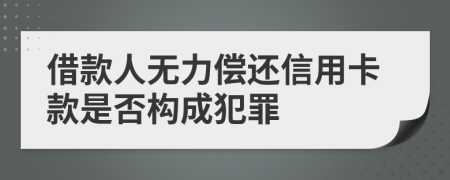 借款人无力偿还信用卡款是否构成犯罪